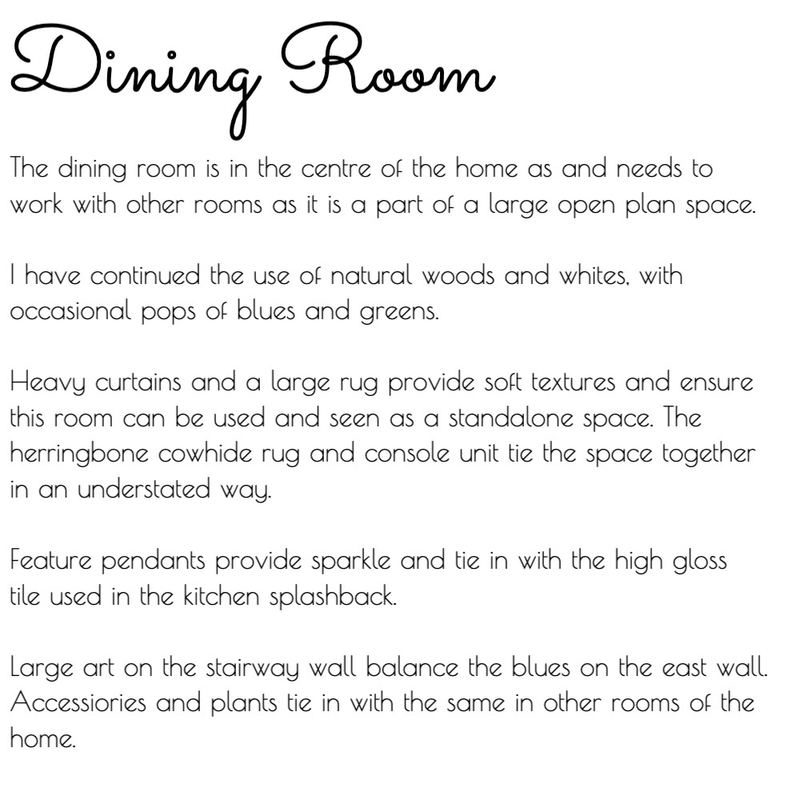 Dining Room

The dining room is in the centre of the home as and needs to work with other rooms as it is a part of a large open plan space.

I have continued the use of natural woods and whites, with occasional pops of blues and greens.

Heavy curtains and a large rug provide soft textures and ensure this room can be used and seen as a standalone space. The herringbone cowhide rug and console unit tie the space together in an understated way.

Feature pendants provide sparkle and tie in with the high gloss tile used in the kitchen splashback.

Large art on the stairway wall balance the blues on the east wall. Accessiories and plants tie in with the same in other rooms of the home.